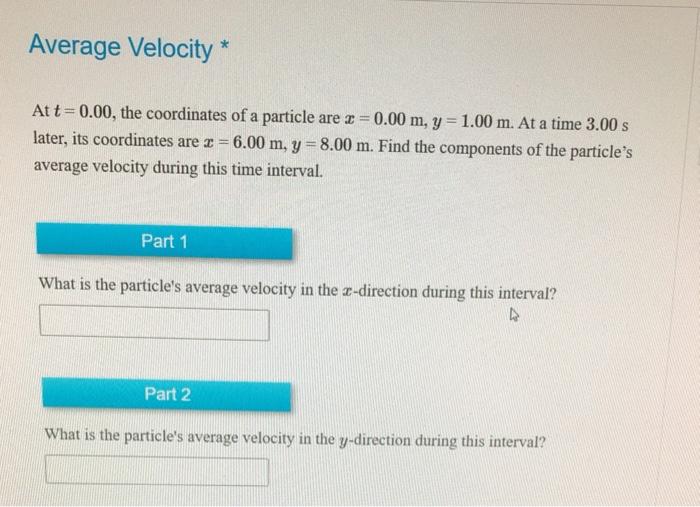 Average Velocity *

At $t = 0.00$, the coordinates of a particle are $x = 0.00$ m, $y = 1.00$ m. At a time 3.00 s later, its coordinates are $x = 6.00$ m, $y = 8.00$ m. Find the components of the particle's average velocity during this time interval.

Part 1

What is the particle's average velocity in the $x$-direction during this interval?

Part 2

What is the particle's average velocity in the $y$-direction during this interval?